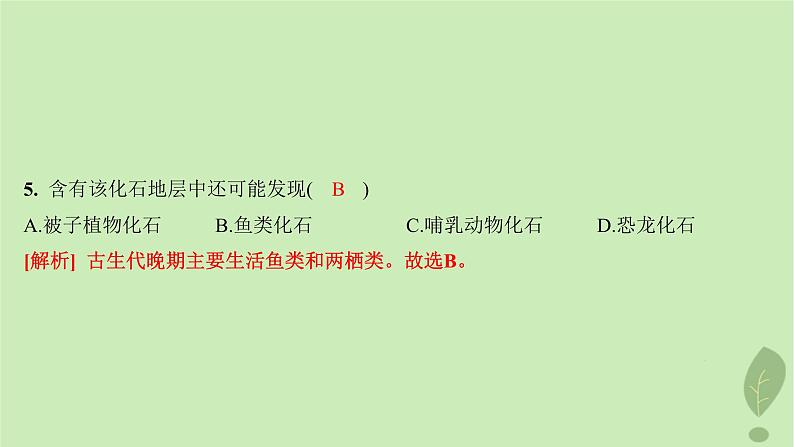 5. 含有该化石地层中还可能发现( B )

A.被子植物化石　　B.鱼类化石　　C.哺乳动物化石　　D.恐龙化石

[解析] 古生代晚期主要生活鱼类和两栖类。故选B。